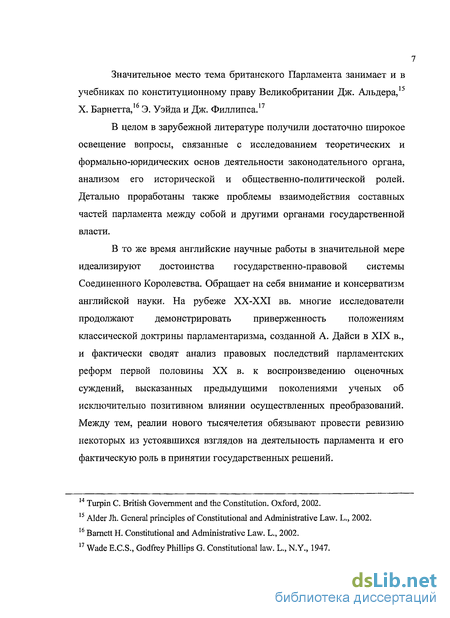 7

Значительное место тема британского Парламента занимает и в учебниках по конституционному праву Великобритании Дж. Альдера,$^{15}$ Х. Барнетта,$^{16}$ Э. Уэйда и Дж. Филлипса.$^{17}$

В целом в зарубежной литературе получили достаточно широкое освещение вопросы, связанные с исследованием теоретических и формально-юридических основ деятельности законодательного органа, анализом его исторической и общественно-политической ролей. Детально проработаны также проблемы взаимодействия составных частей парламента между собой и другими органами государственной власти.

В то же время английские научные работы в значительной мере идеализируют достоинства государственно-правовой системы Соединенного Королевства. Обращает на себя внимание и консерватизм английской науки. На рубеже XX-XXI вв. многие исследователи продолжают демонстрировать приверженность положениям классической доктрины парламентаризма, созданной А. Дайси в XIX в., и фактически сводят анализ правовых последствий парламентских реформ первой половины XX в. к воспроизведению оценочных суждений, высказанных предыдущими поколениями ученых об исключительно позитивном влиянии осуществленных преобразований. Между тем, реалии нового тысячелетия обязывают провести ревизию некоторых из устоявшихся взглядов на деятельность парламента и его фактическую роль в принятии государственных решений.

$^{14}$ Turpin C. British Government and the Constitution. Oxford, 2002.
$^{15}$ Alder Jh. General principles of Constitutional and Administrative Law. L., 2002.
$^{16}$ Barnett H. Constitutional and Administrative Law. L., 2002.
$^{17}$ Wade E.C.S., Godfrey Phillips G. Constitutional law. L., N.Y., 1947.

dsLib.net
библиотека диссертаций